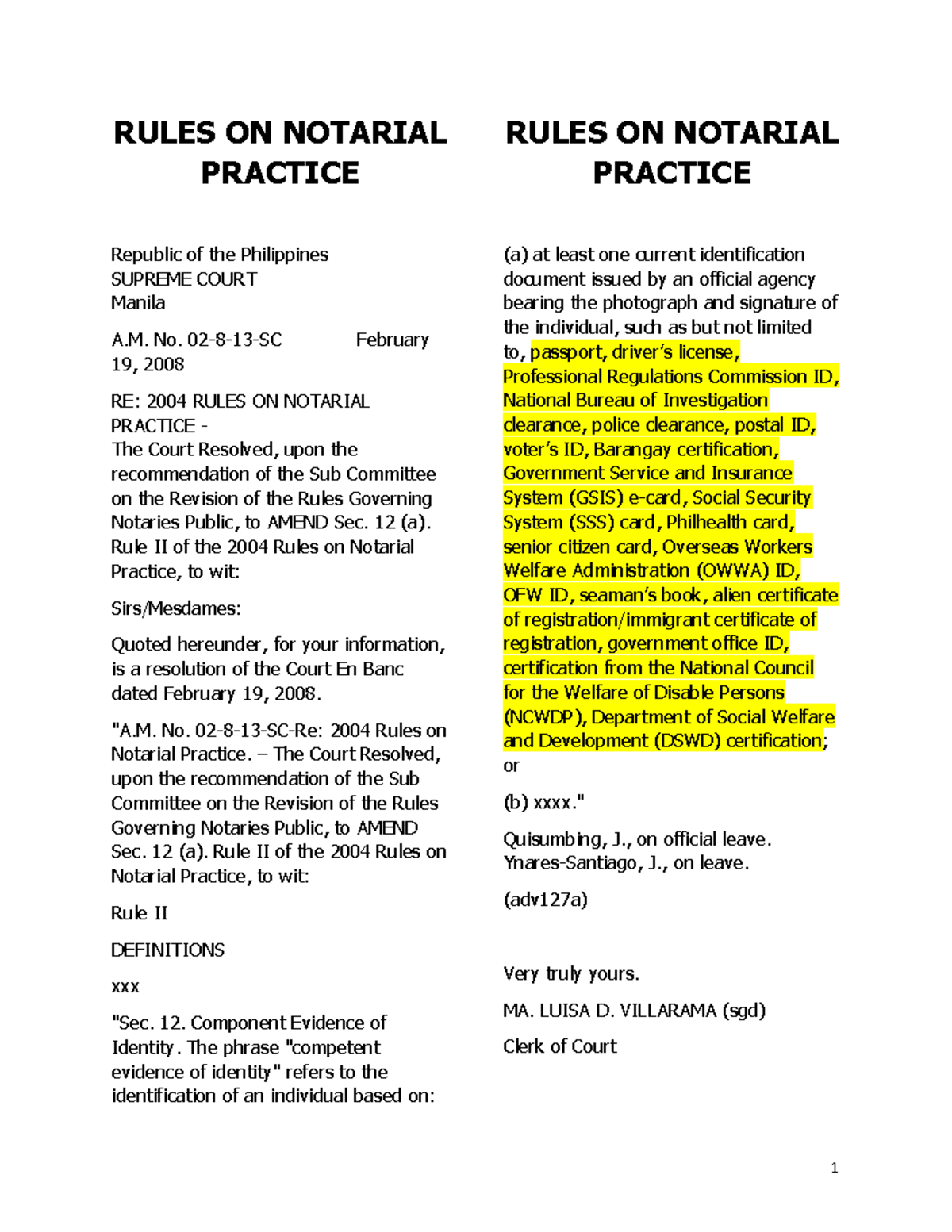 RULES ON NOTARIAL PRACTICE

Republic of the Philippines
SUPREME COURT
Manila

A.M. No. 02-8-13-SC February 19, 2008

RE: 2004 RULES ON NOTARIAL PRACTICE -
The Court Resolved, upon the recommendation of the Sub Committee on the Revision of the Rules Governing Notaries Public, to AMEND Sec. 12 (a). Rule II of the 2004 Rules on Notarial Practice, to wit:

Sirs/Mesdames:

Quoted hereunder, for your information, is a resolution of the Court En Banc dated February 19, 2008.

"A.M. No. 02-8-13-SC-Re: 2004 Rules on Notarial Practice. – The Court Resolved, upon the recommendation of the Sub Committee on the Revision of the Rules Governing Notaries Public, to AMEND Sec. 12 (a). Rule II of the 2004 Rules on Notarial Practice, to wit:

Rule II

DEFINITIONS

xxx

"Sec. 12. Component Evidence of Identity. The phrase "competent evidence of identity" refers to the identification of an individual based on:

RULES ON NOTARIAL PRACTICE

(a) at least one current identification document issued by an official agency bearing the photograph and signature of the individual, such as but not limited to, passport, driver's license, Professional Regulations Commission ID, National Bureau of Investigation clearance, police clearance, postal ID, voter's ID, Barangay certification, Government Service and Insurance System (GSIS) e-card, Social Security System (SSS) card, Philhealth card, senior citizen card, Overseas Workers Welfare Administration (OWWA) ID, OFW ID, seaman's book, alien certificate of registration/immigrant certificate of registration, government office ID, certification from the National Council for the Welfare of Disable Persons (NCWDP), Department of Social Welfare and Development (DSWD) certification; or

(b) xxxx."

Quisumbing, J., on official leave.
Ynares-Santiago, J., on leave.

(adv127a)

Very truly yours.

MA. LUISA D. VILLARAMA (sgd)

Clerk of Court

1